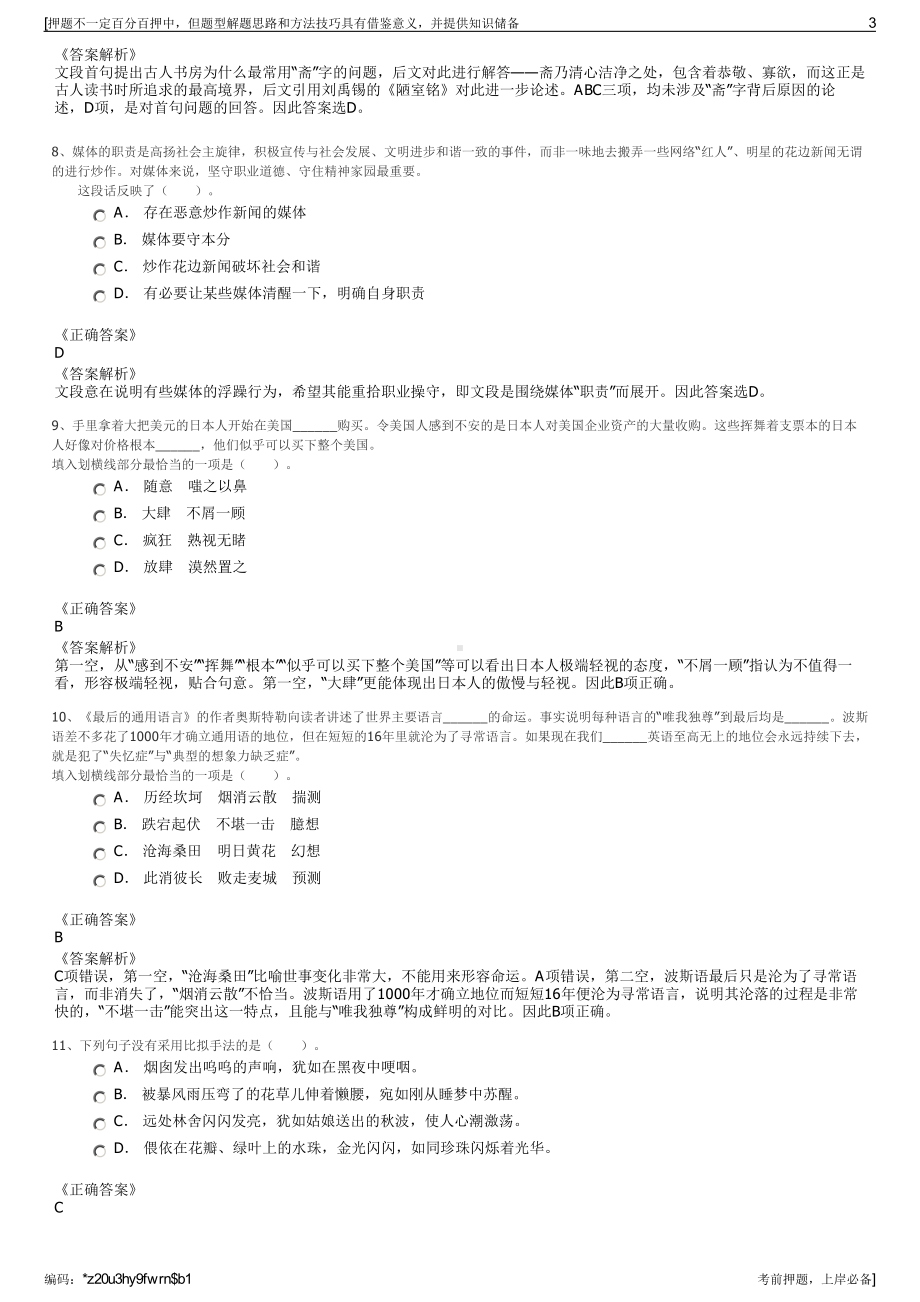 [押题不一定百分百押中，但题型解题思路和方法技巧具有借鉴意义，并提供知识储备 3

《答案解析》
文段首句提出古人书房为什么最常用“斋”字的问题，后文对此进行解答——斋乃清心洁净之处，包含着恭敬、寡欲，而这正是古人读书时所追求的最高境界，后文引用刘禹锡的《陋室铭》对此进一步论述。ABC三项，均未涉及“斋”字背后原因的论述，D项，是对首句问题的回答。因此答案选D。

8、媒体的职责是高扬社会主旋律，积极宣传与社会发展、文明进步和谐一致的事件，而非一味地去搬弄一些网络“红人”、明星的花边新闻无谓的进行炒作。对媒体来说，坚守职业道德、守住精神家园最重要。
这段话反映了（ ）。
A． 存在恶意炒作新闻的媒体
B． 媒体要守本分
C． 炒作花边新闻破坏社会和谐
D． 有必要让某些媒体清醒一下，明确自身职责

《正确答案》
D
《答案解析》
文段意在说明有些媒体的浮躁行为，希望其能重拾职业操守，即文段是围绕媒体“职责”而展开。因此答案选D。

9、手里拿着大把美元的日本人开始在美国______购买。令美国人感到不安的是日本人对美国企业资产的大量收购。这些挥舞着支票本的日本人好像对价格根本______，他们似乎可以买下整个美国。
填入划横线部分最恰当的一项是（ ）。
A． 随意 嗤之以鼻
B． 大肆 不屑一顾
C． 疯狂 熟视无睹
D． 放肆 漠然置之

《正确答案》
B
《答案解析》
第一空，从“感到不安”“挥舞”“根本”“似乎可以买下整个美国”等可以看出日本人极端轻视的态度，“不屑一顾”指认为不值得一看，形容极端轻视，贴合句意。第一空，“大肆”更能体现出日本人的傲慢与轻视。因此B项正确。

10、《最后的通用语言》的作者奥斯特勒向读者讲述了世界主要语言______的命运。事实说明每种语言的“唯我独尊”到最后均是______。波斯语差不多花了1000年才确立通用语的地位，但在短短的16年里就沦为了寻常语言。如果现在我们______英语至高无上的地位会永远持续下去，就是犯了“失忆症”与“典型的想象力缺乏症”。
填入划横线部分最恰当的一项是（ ）。
A． 历经坎坷 烟消云散 揣测
B． 跌宕起伏 不堪一击 臆想
C． 沧海桑田 明日黄花 幻想
D． 此消彼长 败走麦城 预测

《正确答案》
B
《答案解析》
C项错误，第一空，“沧海桑田”比喻世事变化非常大，不能用来形容命运。A项错误，第二空，波斯语最后只是沦为了寻常语言，而非消失了，“烟消云散”不恰当。波斯语用了1000年才确立地位而短短16年便沦为寻常语言，说明其沦落的过程是非常快的，“不堪一击”能突出这一特点，且能与“唯我独尊”构成鲜明的对比。因此B项正确。

11、下列句子没有采用比拟手法的是（ ）。
A． 烟囱发出呜呜的声响，犹如在黑夜中哽咽。
B． 被暴风雨压弯了的花草儿伸着懒腰，宛如刚从睡梦中苏醒。
C． 远处林舍闪闪发亮，犹如姑娘送出的秋波，使人心潮激荡。
D． 偎依在花瓣、绿叶上的水珠，金光闪闪，如同珍珠闪烁着光华。

《正确答案》
C

编码：*z20u3hy9fwrn$b1 考前押题，上岸必备]